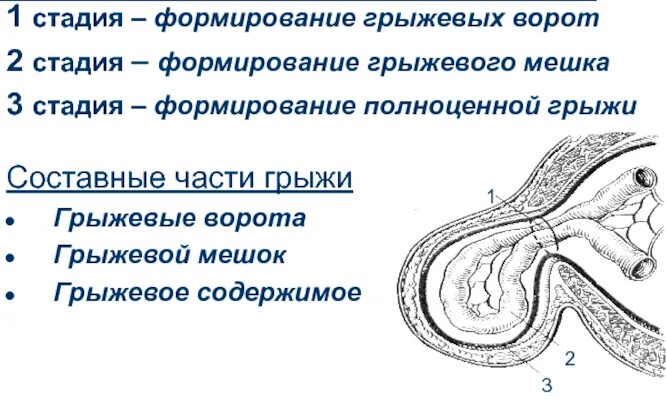 1 стадия – формирование грыжевых ворот

2 стадия – формирование грыжевого мешка

3 стадия – формирование полноценной грыжи

Составные части грыжи

• Грыжевые ворота
• Грыжевой мешок
• Грыжевое содержимое

1

2

3